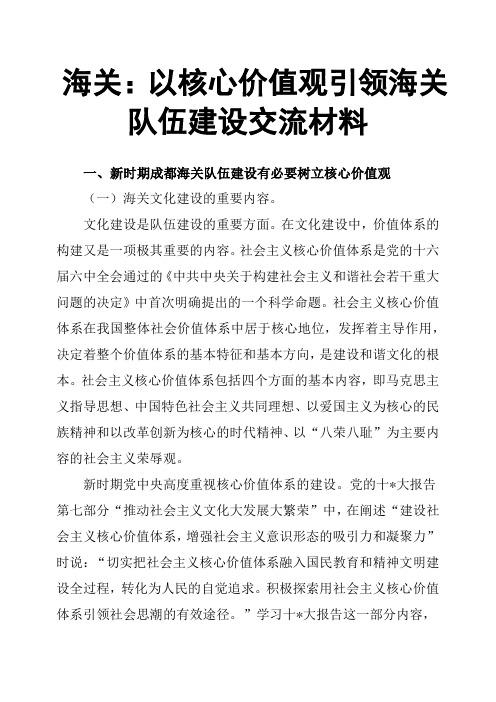 海关：以核心价值观引领海关队伍建设交流材料

一、新时期成都海关队伍建设有必要树立核心价值观

（一）海关文化建设的重要内容。

文化建设是队伍建设的重要方面。在文化建设中，价值体系的构建又是一项极其重要的内容。社会主义核心价值体系是党的十六届六中全会通过的《中共中央关于构建社会主义和谐社会若干重大问题的决定》中首次明确提出的一个科学命题。社会主义核心价值体系在我国整体社会价值体系中居于核心地位，发挥着主导作用，决定着整个价值体系的基本特征和基本方向，是建设和谐文化的根本。社会主义核心价值体系包括四个方面的基本内容，即马克思主义指导思想、中国特色社会主义共同理想、以爱国主义为核心的民族精神和以改革创新为核心的时代精神、以“八荣八耻”为主要内容的社会主义荣辱观。

新时期党中央高度重视核心价值体系的建设。党的十*大报告第七部分“推动社会主义文化大发展大繁荣”中，在阐述“建设社会主义核心价值体系，增强社会主义意识形态的吸引力和凝聚力”时说：“切实把社会主义核心价值体系融入国民教育和精神文明建设全过程，转化为人民的自觉追求。积极探索用社会主义核心价值体系引领社会思潮的有效途径。”学习十*大报告这一部分内容，